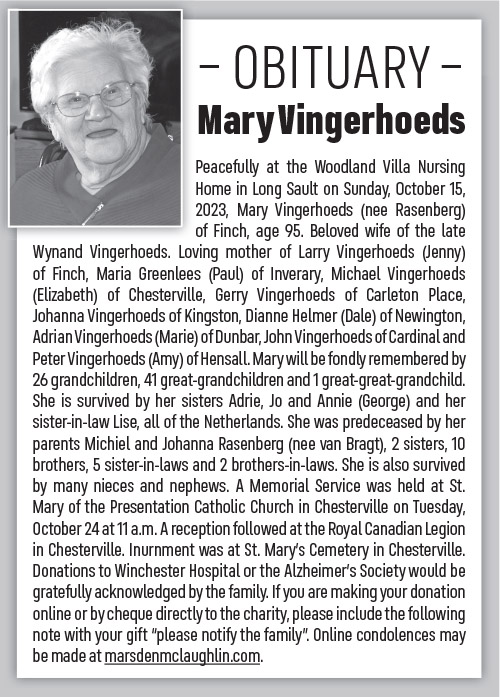 – OBITUARY –
Mary Vingerhoeds

Peacefully at the Woodland Villa Nursing Home in Long Sault on Sunday, October 15, 2023, Mary Vingerhoeds (nee Rasenberg) of Finch, age 95. Beloved wife of the late Wynand Vingerhoeds. Loving mother of Larry Vingerhoeds (Jenny) of Finch, Maria Greenlees (Paul) of Inverary, Michael Vingerhoeds (Elizabeth) of Chesterville, Gerry Vingerhoeds of Carleton Place, Johanna Vingerhoeds of Kingston, Dianne Helmer (Dale) of Newington, Adrian Vingerhoeds (Marie) of Dunbar, John Vingerhoeds of Cardinal and Peter Vingerhoeds (Amy) of Hensall. Mary will be fondly remembered by 26 grandchildren, 41 great-grandchildren and 1 great-great-grandchild. She is survived by her sisters Adrie, Jo and Annie (George) and her sister-in-law Lise, all of the Netherlands. She was predeceased by her parents Michiel and Johanna Rasenberg (nee van Bragt), 2 sisters, 10 brothers, 5 sister-in-laws and 2 brothers-in-laws. She is also survived by many nieces and nephews. A Memorial Service was held at St. Mary of the Presentation Catholic Church in Chesterville on Tuesday, October 24 at 11 a.m. A reception followed at the Royal Canadian Legion in Chesterville. Inurnment was at St. Mary's Cemetery in Chesterville. Donations to Winchester Hospital or the Alzheimer's Society would be gratefully acknowledged by the family. If you are making your donation online or by cheque directly to the charity, please include the following note with your gift "please notify the family". Online condolences may be made at marsdenmclaughlin.com.